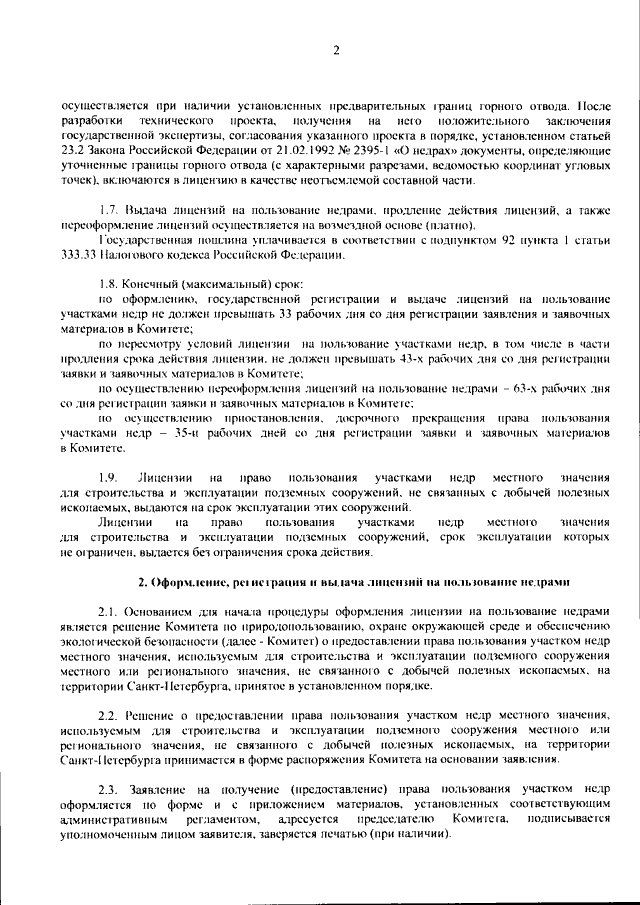 2

осуществляется при наличии установленных предварительных границ горного отвода. После разработки технического проекта, получения на него положительного заключения государственной экспертизы, согласования указанного проекта в порядке, установленном статьей 23.2 Закона Российской Федерации от 21.02.1992 № 2395-1 «О недрах» документы, определяющие уточненные границы горного отвода (с характерными разрезами, ведомостью координат угловых точек), включаются в лицензию в качестве неотъемлемой составной части.

1.7. Выдача лицензий на пользование недрами, продление действия лицензий, а также переоформление лицензий осуществляется на возмездной основе (платно).

Государственная пошлина уплачивается в соответствии с подпунктом 92 пункта 1 статьи 333.33 Налогового кодекса Российской Федерации.

1.8. Конечный (максимальный) срок:

по оформлению, государственной регистрации и выдаче лицензий на пользование участками недр не должен превышать 33 рабочих дня со дня регистрации заявления и заявочных материалов в Комитете;

по пересмотру условий лицензии на пользование участками недр, в том числе в части продления срока действия лицензии, не должен превышать 43-х рабочих дня со дня регистрации заявки и заявочных материалов в Комитете;

по осуществлению переоформления лицензий на пользование недрами – 63-х рабочих дня со дня регистрации заявки и заявочных материалов в Комитете;

по осуществлению приостановления, досрочного прекращения права пользования участками недр – 35-и рабочих дней со дня регистрации заявки и заявочных материалов в Комитете.

1.9. Лицензии на право пользования участками недр местного значения для строительства и эксплуатации подземных сооружений, не связанных с добычей полезных ископаемых, выдаются на срок эксплуатации этих сооружений.

Лицензии на право пользования участками недр местного значения для строительства и эксплуатации подземных сооружений, срок эксплуатации которых не ограничен, выдается без ограничения срока действия.

2. Оформление, регистрация и выдача лицензий на пользование недрами

2.1. Основанием для начала процедуры оформления лицензии на пользование недрами является решение Комитета по природопользованию, охране окружающей среде и обеспечению экологической безопасности (далее - Комитет) о предоставлении права пользования участком недр местного значения, используемым для строительства и эксплуатации подземного сооружения местного или регионального значения, не связанного с добычей полезных ископаемых, на территории Санкт-Петербурга, принятое в установленном порядке.

2.2. Решение о предоставлении права пользования участком недр местного значения, используемым для строительства и эксплуатации подземного сооружения местного или регионального значения, не связанного с добычей полезных ископаемых, на территории Санкт-Петербурга принимается в форме распоряжения Комитета на основании заявления.

2.3. Заявление на получение (предоставление) права пользования участком недр оформляется по форме и с приложением материалов, установленных соответствующим административным регламентом, адресуется председателю Комитета, подписывается уполномоченным лицом заявителя, заверяется печатью (при наличии).